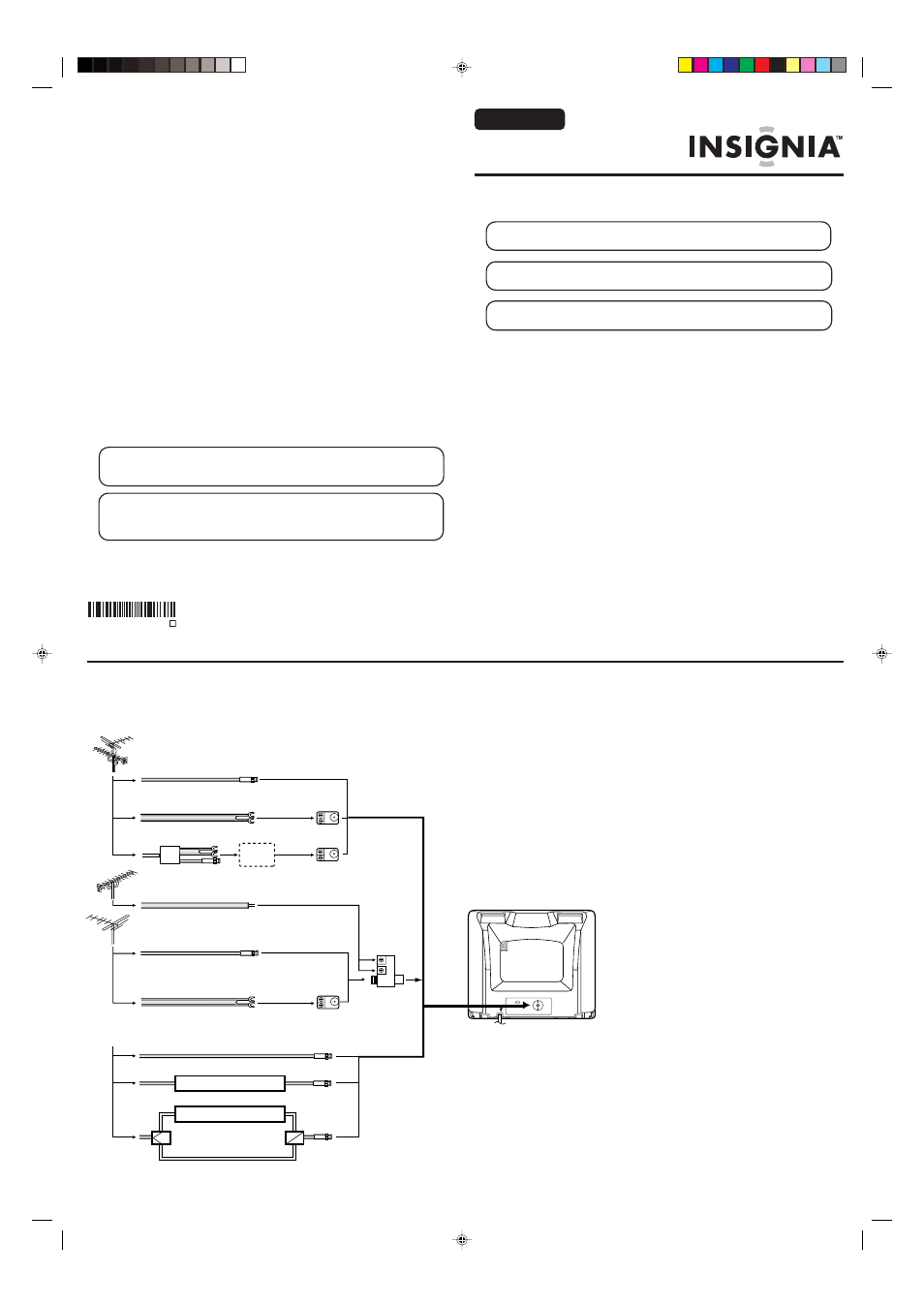 INSIGNIA™